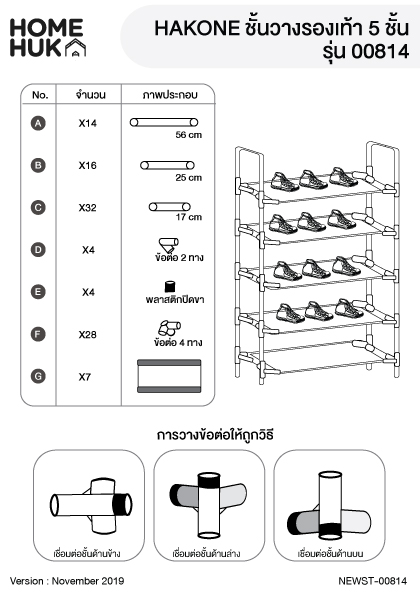 HOME HUK

HAKONE ชั้นวางรองเท้า 5 ชั้น
รุ่น 00814

| No. | จำนวน | ภาพประกอบ |
|---|---|---|
| A | X14 | 56 cm |
| B | X16 | 25 cm |
| C | X32 | 17 cm |
| D | X4 | ข้อต่อ 2 ทาง |
| E | X4 | พลาสติกปิดขา |
| F | X28 | ข้อต่อ 4 ทาง |
| G | X7 | |

การวางข้อต่อให้ถูกวิธี

เชื่อมต่อชั้นด้านข้าง

เชื่อมต่อชั้นด้านล่าง

เชื่อมต่อชั้นด้านบน

Version : November 2019

NEWST-00814